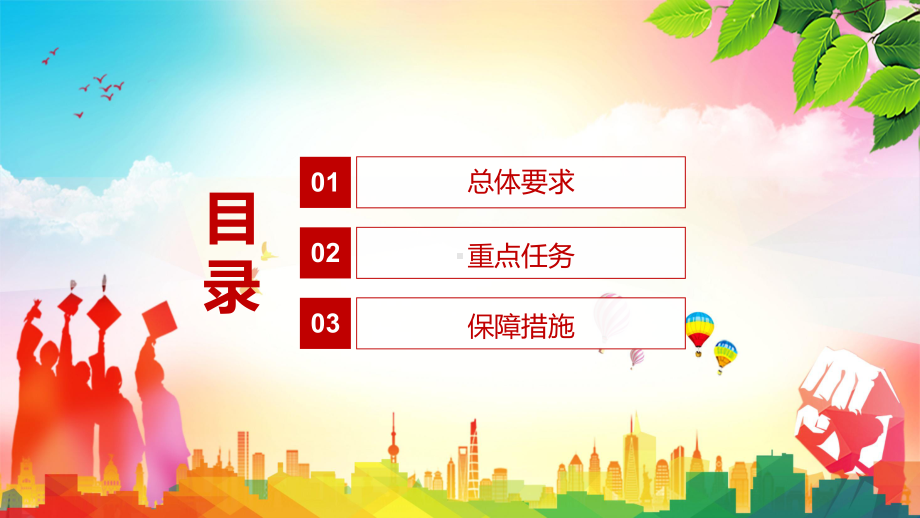 目录

01 总体要求

02 重点任务

03 保障措施